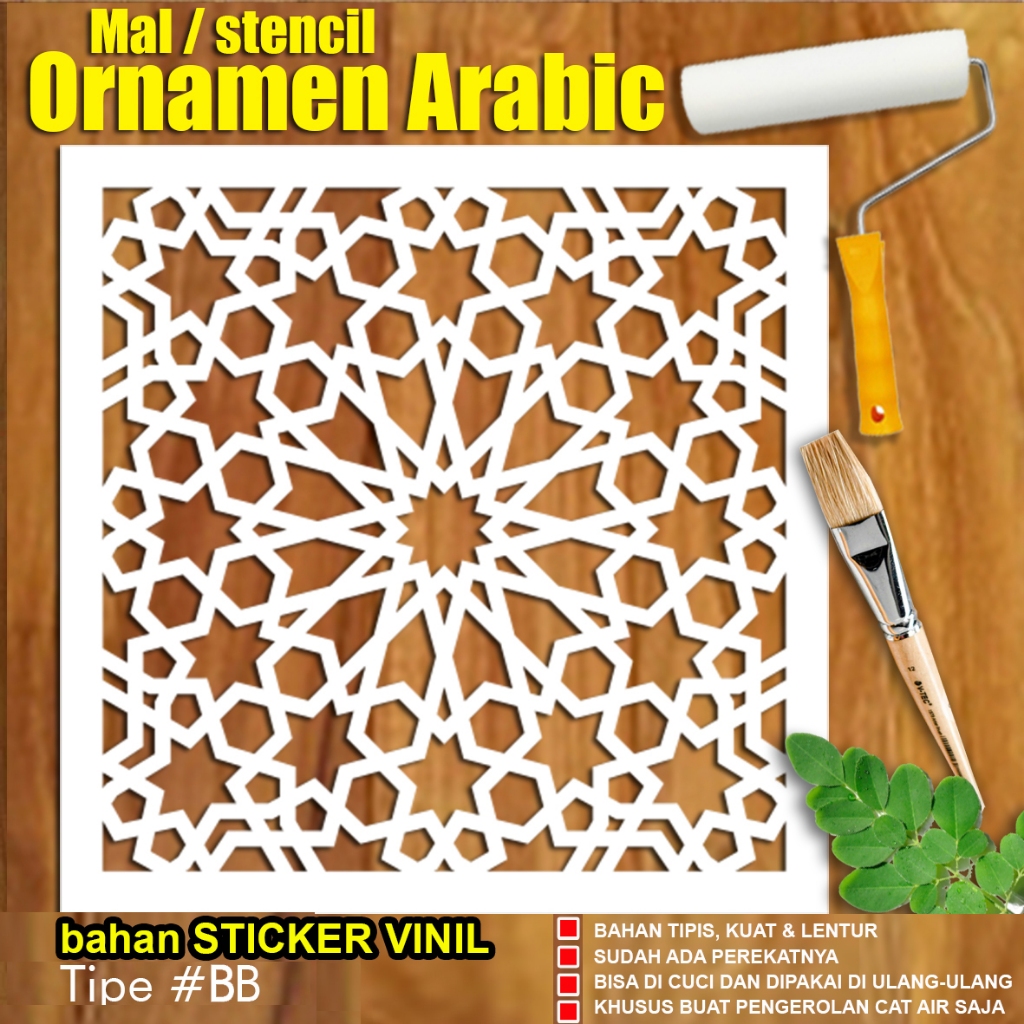 Mal / stencil
Ornamen Arabic

bahan STICKER VINIL
Tipe #BB

BAHAN TIPIS, KUAT & LENTUR
SUDAH ADA PEREKATNYA
BISA DI CUCI DAN DIPAKAI DI ULANG-ULANG
KHUSUS BUAT PENGEROLAN CAT AIR SAJA